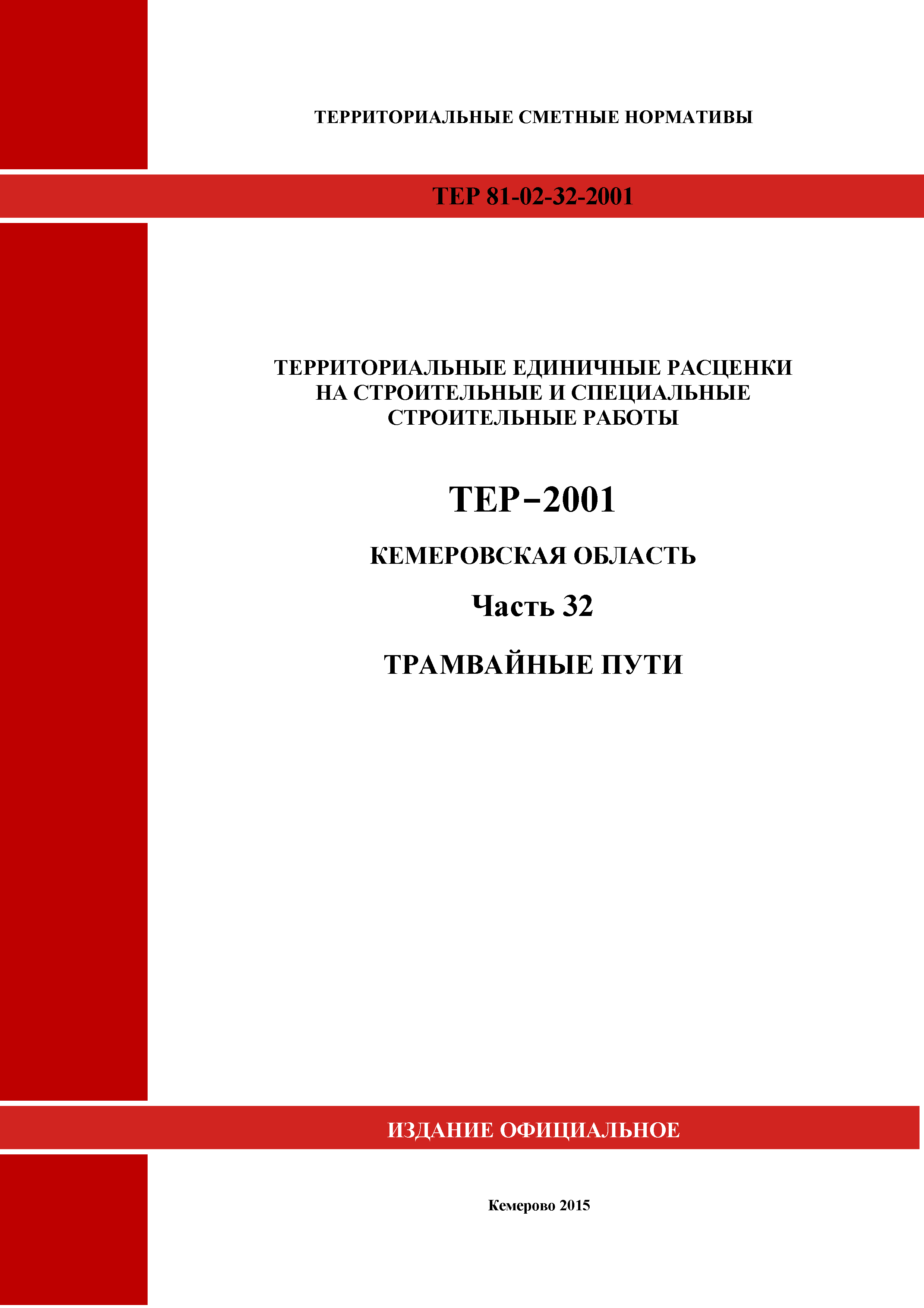 ТЕРРИТОРИАЛЬНЫЕ СМЕТНЫЕ НОРМАТИВЫ

ТЕР 81-02-32-2001

ТЕРРИТОРИАЛЬНЫЕ ЕДИНИЧНЫЕ РАСЦЕНКИ НА СТРОИТЕЛЬНЫЕ И СПЕЦИАЛЬНЫЕ СТРОИТЕЛЬНЫЕ РАБОТЫ

ТЕР–2001

КЕМЕРОВСКАЯ ОБЛАСТЬ

Часть 32

ТРАМВАЙНЫЕ ПУТИ

ИЗДАНИЕ ОФИЦИАЛЬНОЕ

Кемерово 2015